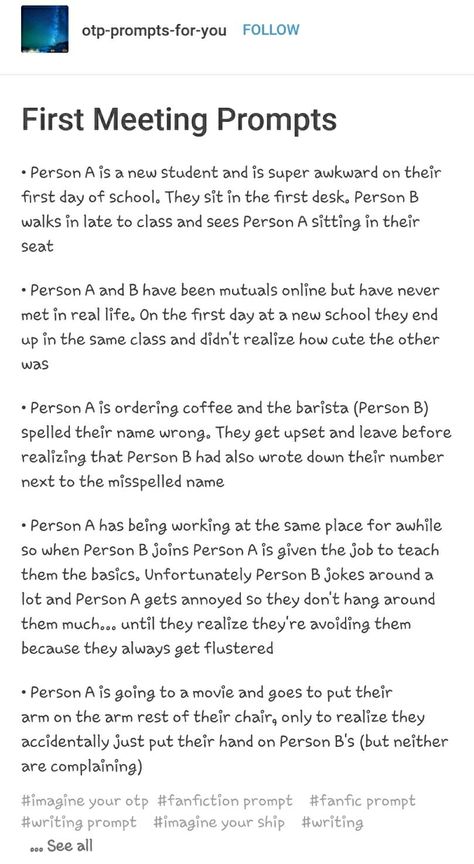 otp-prompts-for-you FOLLOW

First Meeting Prompts

• Person A is a new student and is super awkward on their first day of school. They sit in the first desk. Person B walks in late to class and sees Person A sitting in their seat

• Person A and B have been mutuals online but have never met in real life. On the first day at a new school they end up in the same class and didn't realize how cute the other was

• Person A is ordering coffee and the barista (Person B) spelled their name wrong. They get upset and leave before realizing that Person B had also wrote down their number next to the misspelled name

• Person A has being working at the same place for awhile so when Person B joins Person A is given the job to teach them the basics. Unfortunately Person B jokes around a lot and Person A gets annoyed so they don't hang around them much... until they realize they're avoiding them because they always get flustered

• Person A is going to a movie and goes to put their arm on the arm rest of their chair, only to realize they accidentally just put their hand on Person B's (but neither are complaining)

#imagine your otp #fanfiction prompt #fanfic prompt #writing prompt #imagine your ship #writing

... See all